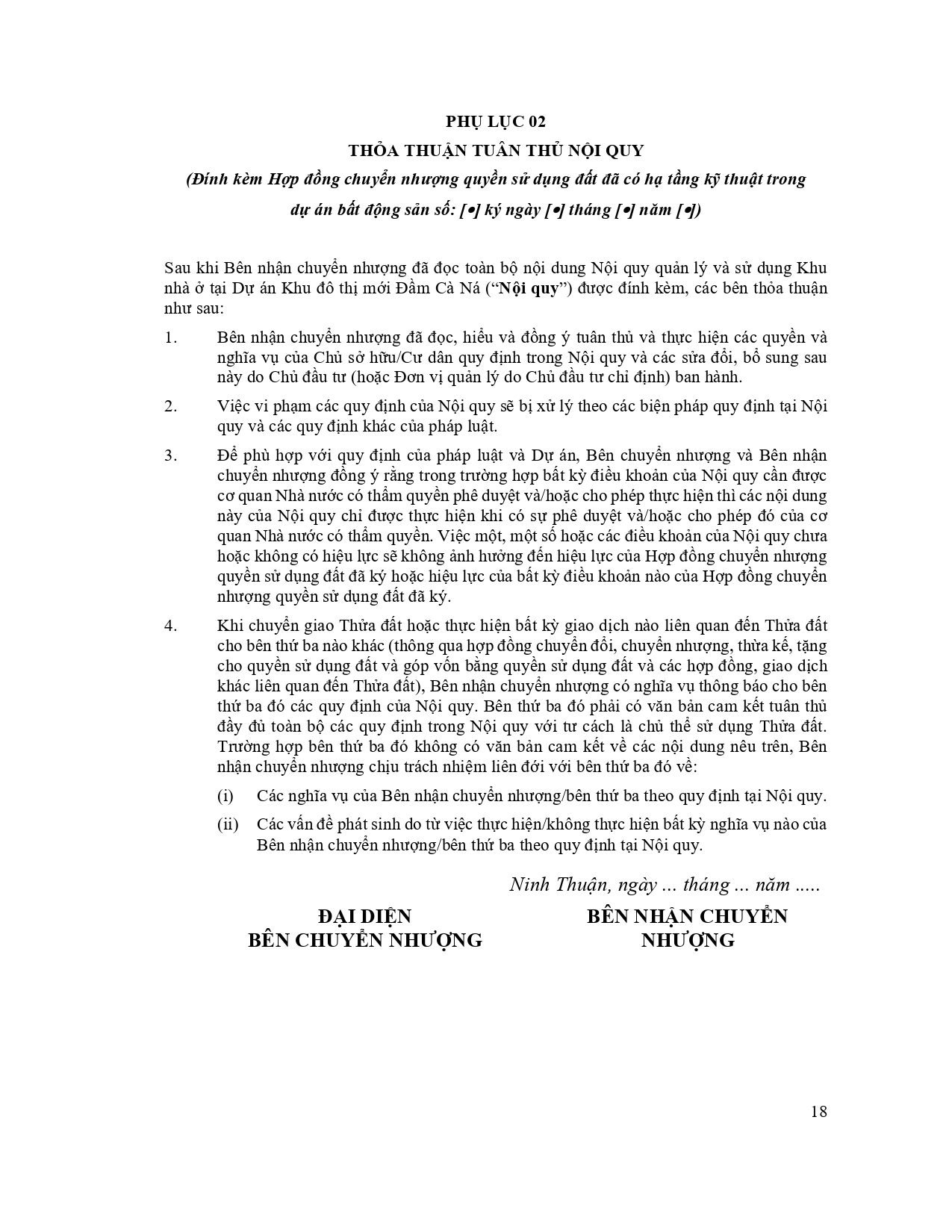 PHỤ LỤC 02

THỎA THUẬN TUÂN THỦ NỘI QUY

(Đính kèm Hợp đồng chuyển nhượng quyền sử dụng đất đã có hạ tầng kỹ thuật trong dự án bất động sản số: [•] ký ngày [•] tháng [•] năm [•])

Sau khi Bên nhận chuyển nhượng đã đọc toàn bộ nội dung Nội quy quản lý và sử dụng Khu nhà ở tại Dự án Khu đô thị mới Đầm Cà Ná ("Nội quy") được đính kèm, các bên thỏa thuận như sau:

1. Bên nhận chuyển nhượng đã đọc, hiểu và đồng ý tuân thủ và thực hiện các quyền và nghĩa vụ của Chủ sở hữu/Cư dân quy định trong Nội quy và các sửa đổi, bổ sung sau này do Chủ đầu tư (hoặc Đơn vị quản lý do Chủ đầu tư chỉ định) ban hành.

2. Việc vi phạm các quy định của Nội quy sẽ bị xử lý theo các biện pháp quy định tại Nội quy và các quy định khác của pháp luật.

3. Để phù hợp với quy định của pháp luật và Dự án, Bên chuyển nhượng và Bên nhận chuyển nhượng đồng ý rằng trong trường hợp bất kỳ điều khoản của Nội quy cần được cơ quan Nhà nước có thẩm quyền phê duyệt và/hoặc cho phép thực hiện thì các nội dung này của Nội quy chỉ được thực hiện khi có sự phê duyệt và/hoặc cho phép đó của cơ quan Nhà nước có thẩm quyền. Việc một, một số hoặc các điều khoản của Nội quy chưa hoặc không có hiệu lực sẽ không ảnh hưởng đến hiệu lực của Hợp đồng chuyển nhượng quyền sử dụng đất đã ký hoặc hiệu lực của bất kỳ điều khoản nào của Hợp đồng chuyển nhượng quyền sử dụng đất đã ký.

4. Khi chuyển giao Thửa đất hoặc thực hiện bất kỳ giao dịch nào liên quan đến Thửa đất cho bên thứ ba nào khác (thông qua hợp đồng chuyển đổi, chuyển nhượng, thừa kế, tặng cho quyền sử dụng đất và góp vốn bằng quyền sử dụng đất và các hợp đồng, giao dịch khác liên quan đến Thửa đất), Bên nhận chuyển nhượng có nghĩa vụ thông báo cho bên thứ ba đó các quy định của Nội quy. Bên thứ ba đó phải có văn bản cam kết tuân thủ đầy đủ toàn bộ các quy định trong Nội quy với tư cách là chủ thể sử dụng Thửa đất. Trường hợp bên thứ ba đó không có văn bản cam kết về các nội dung nêu trên, Bên nhận chuyển nhượng chịu trách nhiệm liên đới với bên thứ ba đó về:

(i) Các nghĩa vụ của Bên nhận chuyển nhượng/bên thứ ba theo quy định tại Nội quy.

(ii) Các vấn đề phát sinh do từ việc thực hiện/không thực hiện bất kỳ nghĩa vụ nào của Bên nhận chuyển nhượng/bên thứ ba theo quy định tại Nội quy.

Ninh Thuận, ngày ... tháng ... năm .....

ĐẠI DIỆN
BÊN CHUYỂN NHƯỢNG

BÊN NHẬN CHUYỂN NHƯỢNG

18